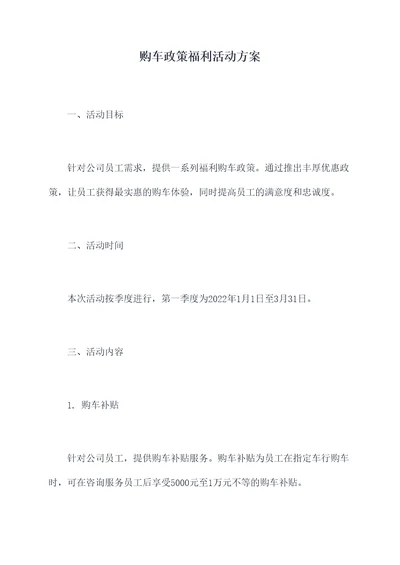 购车政策福利活动方案

一、活动目标

针对公司员工需求，提供一系列福利购车政策。通过推出丰厚优惠政策，让员工获得最实惠的购车体验，同时提高员工的满意度和忠诚度。

二、活动时间

本次活动按季度进行，第一季度为2022年1月1日至3月31日。

三、活动内容

1. 购车补贴

针对公司员工，提供购车补贴服务。购车补贴为员工在指定车行购车时，可在咨询服务员工后享受5000元至1万元不等的购车补贴。